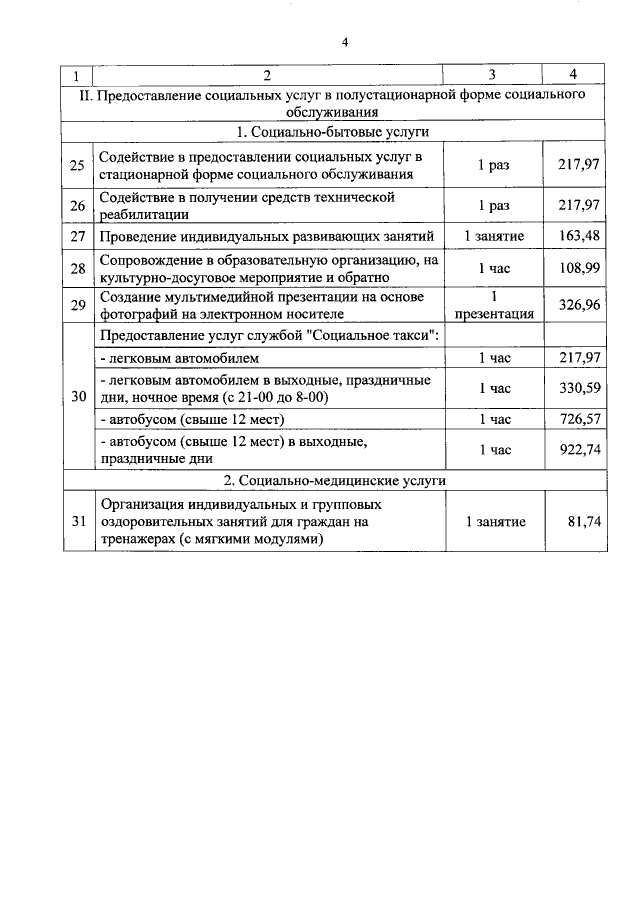 4

| 1 | 2 | 3 | 4 |
|---|---|---|---|
| II. Предоставление социальных услуг в полустационарной форме социального обслуживания | | | |
| 1. Социально-бытовые услуги | | | |
| 25 | Содействие в предоставлении социальных услуг в стационарной форме социального обслуживания | 1 раз | 217,97 |
| 26 | Содействие в получении средств технической реабилитации | 1 раз | 217,97 |
| 27 | Проведение индивидуальных развивающих занятий | 1 занятие | 163,48 |
| 28 | Сопровождение в образовательную организацию, на культурно-досуговое мероприятие и обратно | 1 час | 108,99 |
| 29 | Создание мультимедийной презентации на основе фотографий на электронном носителе | 1 презентация | 326,96 |
| 30 | Предоставление услуг службой "Социальное такси": | | |
| | - легковым автомобилем | 1 час | 217,97 |
| | - легковым автомобилем в выходные, праздничные дни, ночное время (с 21-00 до 8-00) | 1 час | 330,59 |
| | - автобусом (свыше 12 мест) | 1 час | 726,57 |
| | - автобусом (свыше 12 мест) в выходные, праздничные дни | 1 час | 922,74 |
| 2. Социально-медицинские услуги | | | |
| 31 | Организация индивидуальных и групповых оздоровительных занятий для граждан на тренажерах (с мягкими модулями) | 1 занятие | 81,74 |